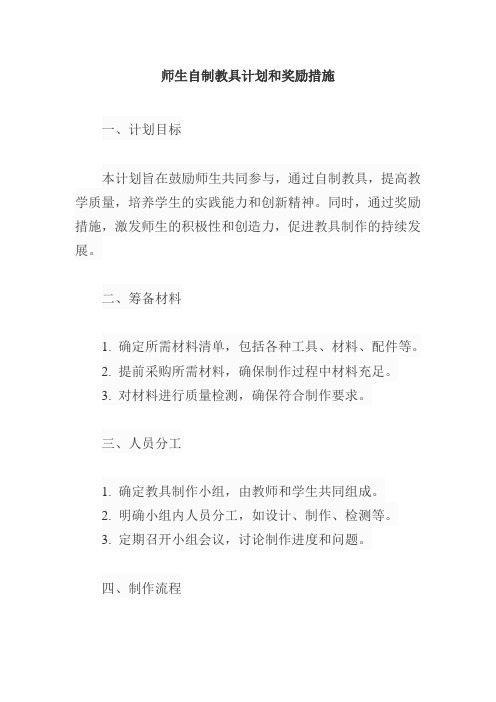 师生自制教具计划和奖励措施

一、计划目标

本计划旨在鼓励师生共同参与，通过自制教具，提高教学质量，培养学生的实践能力和创新精神。同时，通过奖励措施，激发师生的积极性和创造力，促进教具制作的持续发展。

二、筹备材料

1. 确定所需材料清单，包括各种工具、材料、配件等。
2. 提前采购所需材料，确保制作过程中材料充足。
3. 对材料进行质量检测，确保符合制作要求。

三、人员分工

1. 确定教具制作小组，由教师和学生共同组成。
2. 明确小组内人员分工，如设计、制作、检测等。
3. 定期召开小组会议，讨论制作进度和问题。

四、制作流程